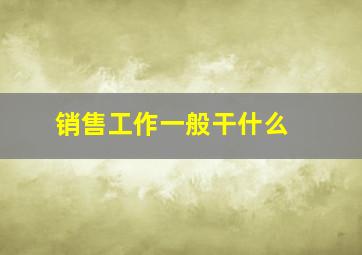 销售工作一般干什么